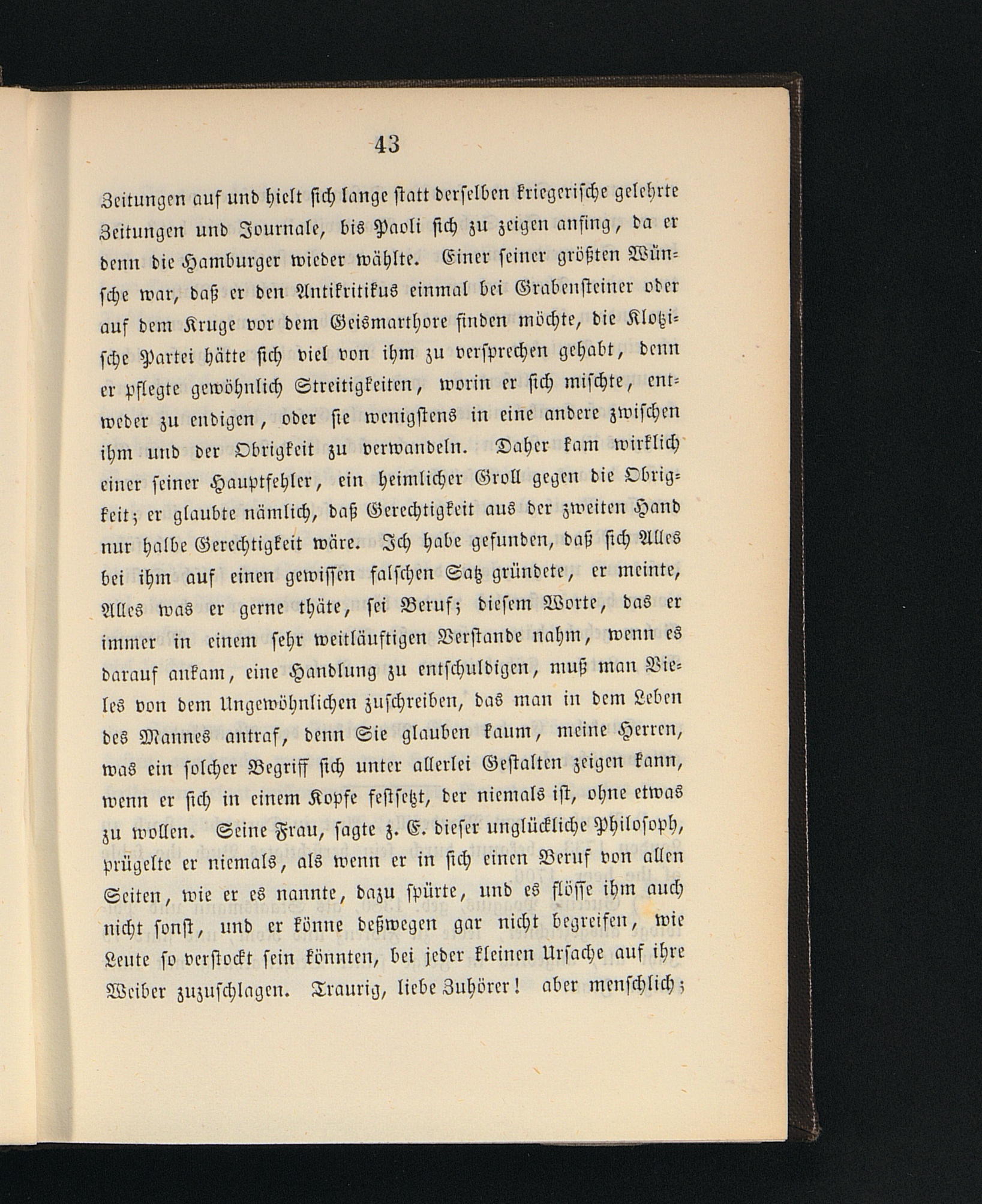 43

Zeitungen auf und hielt sich lange statt derselben kriegerische gelehrte Zeitungen und Journale, bis Paoli sich zu zeigen anfing, da er denn die Hamburger wieder wählte. Einer seiner größten Wünsche war, daß er den Antikritikus einmal bei Grabensteiner oder auf dem Kruge vor dem Geismarthore finden möchte, die Klotzische Partei hätte sich viel von ihm zu versprechen gehabt, denn er pflegte gewöhnlich Streitigkeiten, worin er sich mischte, entweder zu endigen, oder sie wenigstens in eine andere zwischen ihm und der Obrigkeit zu verwandeln. Daher kam wirklich einer seiner Hauptfehler, ein heimlicher Groll gegen die Obrigkeit; er glaubte nämlich, daß Gerechtigkeit aus der zweiten Hand nur halbe Gerechtigkeit wäre. Ich habe gefunden, daß sich Alles bei ihm auf einen gewissen falschen Satz gründete, er meinte, Alles was er gerne thäte, sei Beruf; diesem Worte, das er immer in einem sehr weitläuftigen Verstande nahm, wenn es darauf ankam, eine Handlung zu entschuldigen, muß man Vieles von dem Ungewöhnlichen zuschreiben, das man in dem Leben des Mannes antraf, denn Sie glauben kaum, meine Herren, was ein solcher Begriff sich unter allerlei Gestalten zeigen kann, wenn er sich in einem Kopfe festsetzt, der niemals ist, ohne etwas zu wollen. Seine Frau, sagte z. E. dieser unglückliche Philosoph, prügelte er niemals, als wenn er in sich einen Beruf von allen Seiten, wie er es nannte, dazu spürte, und es flösse ihm auch nicht sonst, und er könne deßwegen gar nicht begreifen, wie Leute so verstockt sein könnten, bei jeder kleinen Ursache auf ihre Weiber zuzuschlagen. Traurig, liebe Zuhörer! aber menschlich;